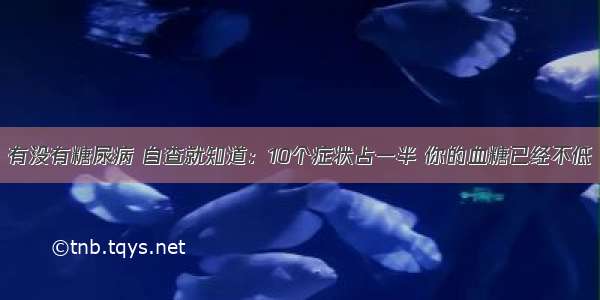 有没有糖尿病 自查就知道：10个症状占一半 你的血糖已经不低

©tnb.tqys.net